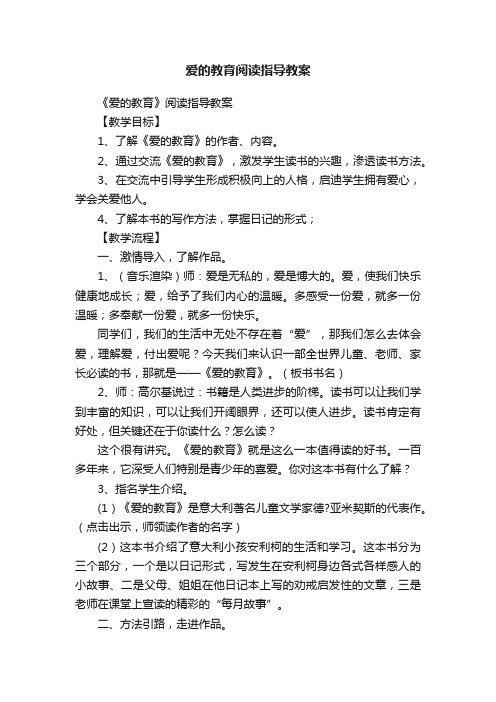 爱的教育阅读指导教案

《爱的教育》阅读指导教案

【教学目标】

1、了解《爱的教育》的作者、内容。

2、通过交流《爱的教育》，激发学生读书的兴趣，渗透读书方法。

3、在交流中引导学生形成积极向上的人格，启迪学生拥有爱心，学会关爱他人。

4、了解本书的写作方法，掌握日记的形式；

【教学流程】

一、激情导入，了解作品。

1、（音乐渲染）师：爱是无私的，爱是博大的。爱，使我们快乐健康地成长；爱，给予了我们内心的温暖。多感受一份爱，就多一份温暖；多奉献一份爱，就多一份快乐。

同学们，我们的生活中无处不存在着“爱”，那我们怎么去体会爱，理解爱，付出爱呢？今天我们来认识一部全世界儿童、老师、家长必读的书，那就是——《爱的教育》。（板书书名）

2、师：高尔基说过：书籍是人类进步的阶梯。读书可以让我们学到丰富的知识，可以让我们开阔眼界，还可以使人进步。读书肯定有好处，但关键还在于你读什么？怎么读？

这个很有讲究。《爱的教育》就是这么一本值得读的好书。一百多年来，它深受人们特别是青少年的喜爱。你对这本书有什么了解？

3、指名学生介绍。

（1）《爱的教育》是意大利著名儿童文学家德?亚米契斯的代表作。（点击出示，师领读作者的名字）

（2）这本书介绍了意大利小孩安利柯的生活和学习。这本书分为三个部分，一个是以日记形式，写发生在安利柯身边各式各样感人的小故事、二是父母、姐姐在他日记本上写的劝戒启发性的文章，三是老师在课堂上宣读的精彩的“每月故事”。

二、方法引路，走进作品。